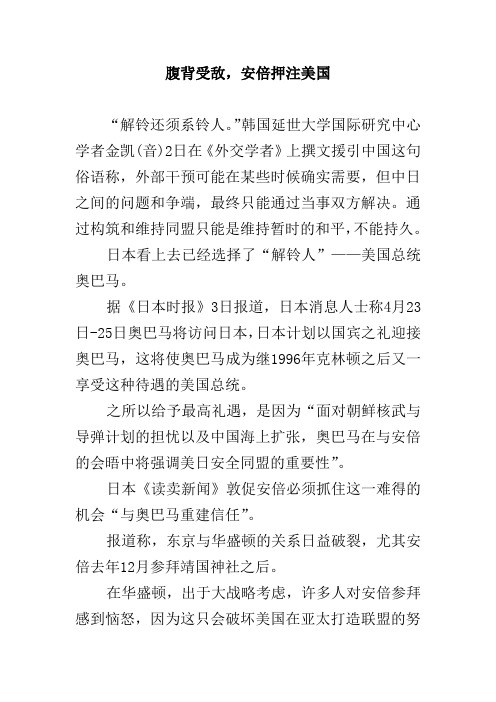 腹背受敌，安倍押注美国

“解铃还须系铃人。”韩国延世大学国际研究中心学者金凯(音)2日在《外交学者》上撰文援引中国这句俗语称，外部干预可能在某些时候确实需要，但中日之间的问题和争端，最终只能通过当事双方解决。通过构筑和维持同盟只能是维持暂时的和平，不能持久。

日本看上去已经选择了“解铃人”——美国总统奥巴马。

据《日本时报》3日报道，日本消息人士称4月23日-25日奥巴马将访问日本，日本计划以国宾之礼迎接奥巴马，这将使奥巴马成为继1996年克林顿之后又一享受这种待遇的美国总统。

之所以给予最高礼遇，是因为“面对朝鲜核武与导弹计划的担忧以及中国海上扩张，奥巴马在与安倍的会晤中将强调美日安全同盟的重要性”。

日本《读卖新闻》敦促安倍必须抓住这一难得的机会“与奥巴马重建信任”。

报道称，东京与华盛顿的关系日益破裂，尤其安倍去年12月参拜靖国神社之后。

在华盛顿，出于大战略考虑，许多人对安倍参拜感到恼怒，因为这只会破坏美国在亚太打造联盟的努